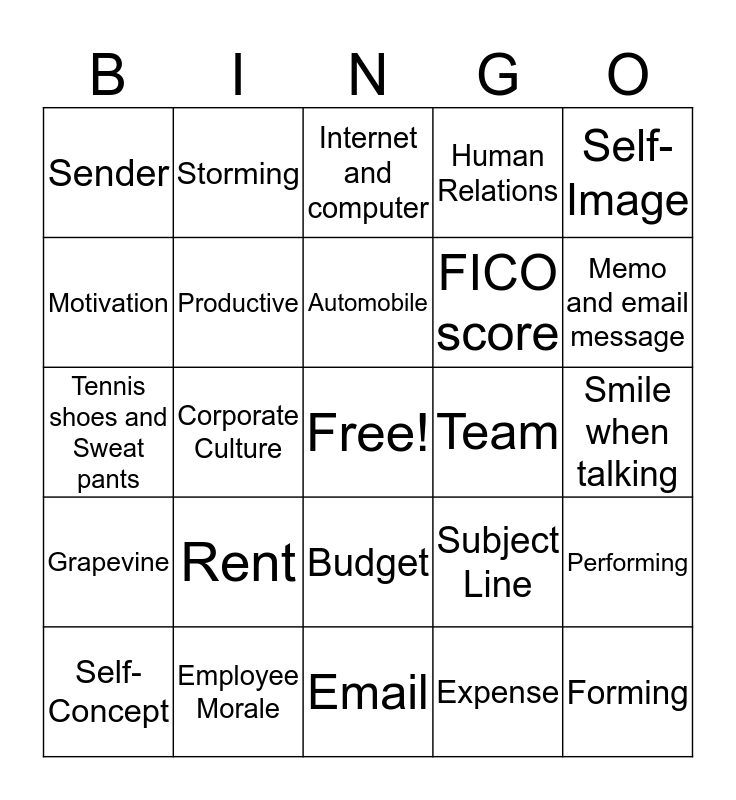 | B | I | N | G | O |
|---|---|---|---|---|
| Sender | Storming | Internet and computer | Human Relations | Self-Image |
| Motivation | Productive | Automobile | FICO score | Memo and email message |
| Tennis shoes and Sweat pants | Corporate Culture | Free! | Team | Smile when talking |
| Grapevine | Rent | Budget | Subject Line | Performing |
| Self-Concept | Employee Morale | Email | Expense | Forming |